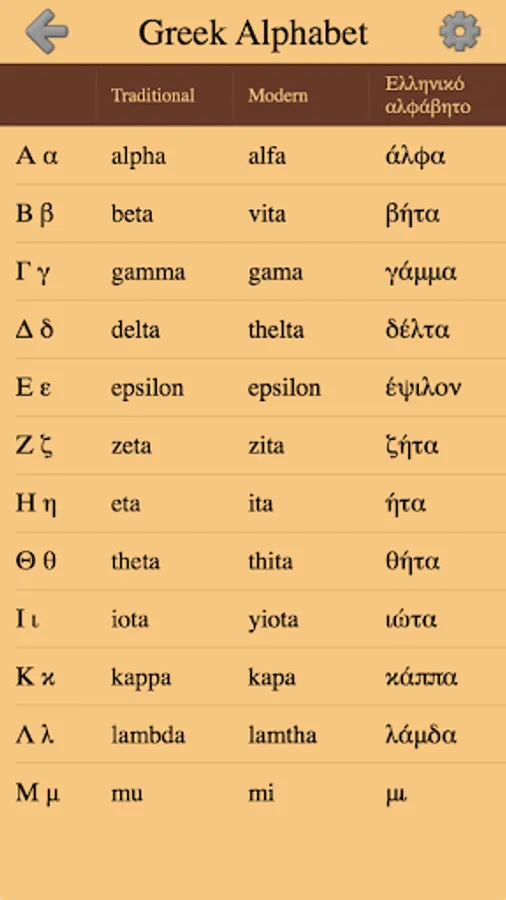 Greek Alphabet

|  | Traditional | Modern | Ελληνικό αλφάβητο |
|---|---|---|---|
| Α α | alpha | alfa | άλφα |
| Β β | beta | vita | βήτα |
| Γ γ | gamma | gama | γάμμα |
| Δ δ | delta | thelta | δέλτα |
| Ε ε | epsilon | epsilon | έψιλον |
| Ζ ζ | zeta | zita | ζήτα |
| Η η | eta | ita | ήτα |
| Θ θ | theta | thita | θήτα |
| Ι ι | iota | yiota | ιώτα |
| Κ κ | kappa | kapa | κάππα |
| Λ λ | lambda | lamtha | λάμδα |
| Μ μ | mu | mi | μι |